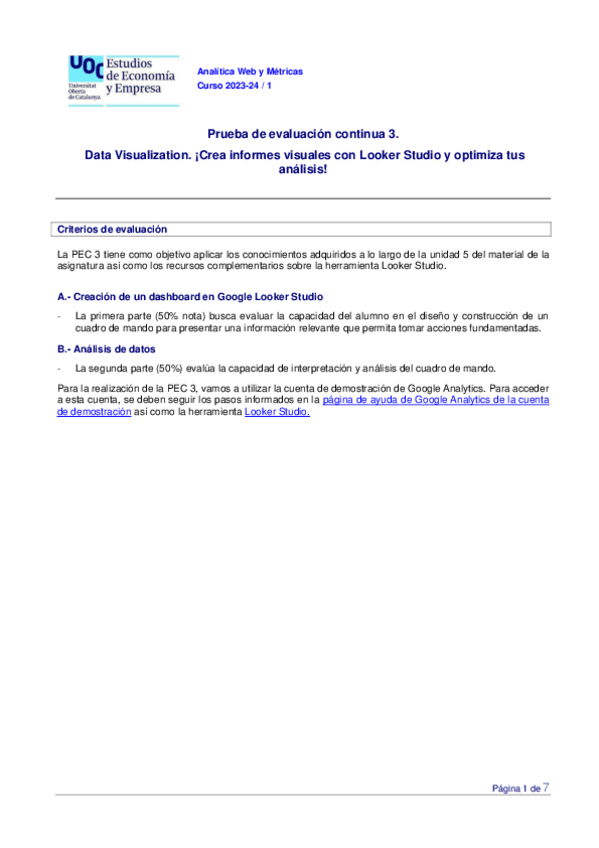 UOC Universitat Oberta de Catalunya Estudios de Economía y Empresa

Analítica Web y Métricas
Curso 2023-24 / 1

Prueba de evaluación continua 3.

Data Visualization. ¡Crea informes visuales con Looker Studio y optimiza tus análisis!

Criterios de evaluación

La PEC 3 tiene como objetivo aplicar los conocimientos adquiridos a lo largo de la unidad 5 del material de la asignatura así como los recursos complementarios sobre la herramienta Looker Studio.

A.- Creación de un dashboard en Google Looker Studio

- La primera parte (50% nota) busca evaluar la capacidad del alumno en el diseño y construcción de un cuadro de mando para presentar una información relevante que permita tomar acciones fundamentadas.

B.- Análisis de datos

- La segunda parte (50%) evalúa la capacidad de interpretación y análisis del cuadro de mando.

Para la realización de la PEC 3, vamos a utilizar la cuenta de demostración de Google Analytics. Para acceder a esta cuenta, se deben seguir los pasos informados en la página de ayuda de Google Analytics de la cuenta de demostración así como la herramienta Looker Studio.

Página 1 de 7